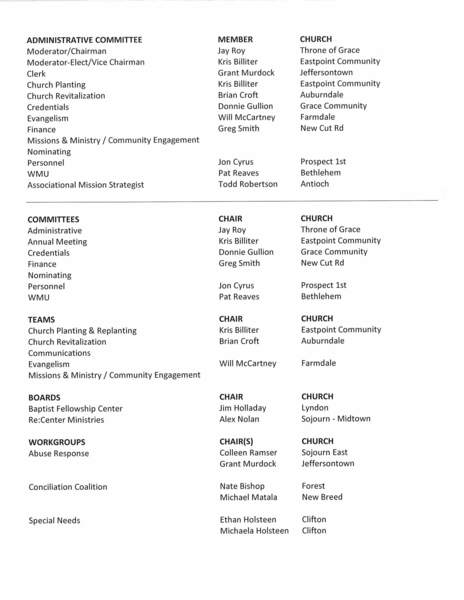 | ADMINISTRATIVE COMMITTEE | MEMBER | CHURCH |
|---|---|---|
| Moderator/Chairman | Jay Roy | Throne of Grace |
| Moderator-Elect/Vice Chairman | Kris Billiter | Eastpoint Community |
| Clerk | Grant Murdock | Jeffersontown |
| Church Planting | Kris Billiter | Eastpoint Community |
| Church Revitalization | Brian Croft | Auburndale |
| Credentials | Donnie Gullion | Grace Community |
| Evangelism | Will McCartney | Farmdale |
| Finance | Greg Smith | New Cut Rd |
| Missions & Ministry / Community Engagement | | |
| Nominating | | |
| Personnel | Jon Cyrus | Prospect 1st |
| WMU | Pat Reaves | Bethlehem |
| Associational Mission Strategist | Todd Robertson | Antioch |

| COMMITTEES | CHAIR | CHURCH |
|---|---|---|
| Administrative | Jay Roy | Throne of Grace |
| Annual Meeting | Kris Billiter | Eastpoint Community |
| Credentials | Donnie Gullion | Grace Community |
| Finance | Greg Smith | New Cut Rd |
| Nominating | | |
| Personnel | Jon Cyrus | Prospect 1st |
| WMU | Pat Reaves | Bethlehem |

| TEAMS | CHAIR | CHURCH |
|---|---|---|
| Church Planting & Replanting | Kris Billiter | Eastpoint Community |
| Church Revitalization | Brian Croft | Auburndale |
| Communications | | |
| Evangelism | Will McCartney | Farmdale |
| Missions & Ministry / Community Engagement | | |

| BOARDS | CHAIR | CHURCH |
|---|---|---|
| Baptist Fellowship Center | Jim Holladay | Lyndon |
| Re:Center Ministries | Alex Nolan | Sojourn - Midtown |

| WORKGROUPS | CHAIR(S) | CHURCH |
|---|---|---|
| Abuse Response | Colleen Ramser | Sojourn East |
| | Grant Murdock | Jeffersontown |
| Conciliation Coalition | Nate Bishop | Forest |
| | Michael Matala | New Breed |
| Special Needs | Ethan Holsteen | Clifton |
| | Michaela Holsteen | Clifton |